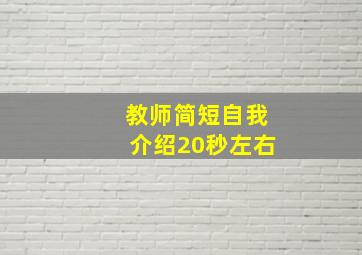 教师简短自我介绍20秒左右